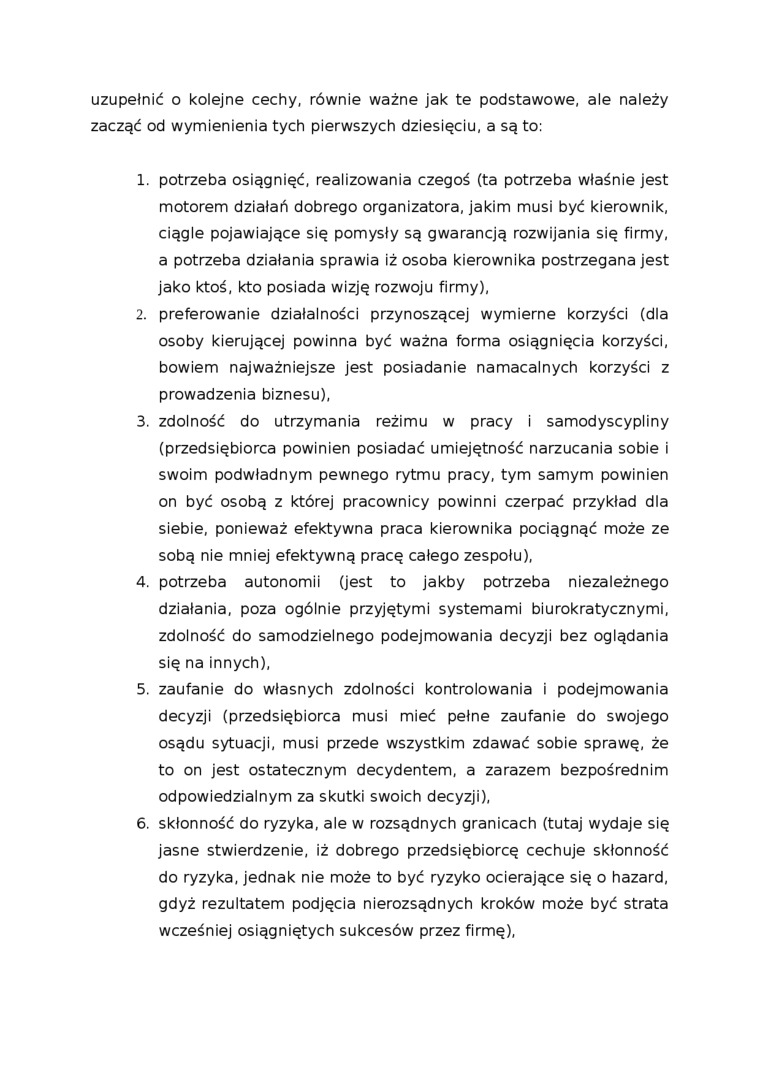 uzupełnić o kolejne cechy, równie ważne jak te podstawowe, ale należy zacząć od wymienienia tych pierwszych dziesięciu, a są to:

1. potrzeba osiągnięć, realizowania czegoś (ta potrzeba właśnie jest motorem działań dobrego organizatora, jakim musi być kierownik, ciągle pojawiające się pomysły są gwarancją rozwijania się firmy, a potrzeba działania sprawia iż osoba kierownika postrzegana jest jako ktoś, kto posiada wizję rozwoju firmy),
2. preferowanie działalności przynoszącej wymierne korzyści (dla osoby kierującej powinna być ważna forma osiągnięcia korzyści, bowiem najważniejsze jest posiadanie namacalnych korzyści z prowadzenia biznesu),
3. zdolność do utrzymania reżimu w pracy i samodyscypliny (przedsiębiorca powinien posiadać umiejętność narzucania sobie i swoim podwładnym pewnego rytmu pracy, tym samym powinien on być osobą z której pracownicy powinni czerpać przykład dla siebie, ponieważ efektywna praca kierownika pociągnąć może ze sobą nie mniej efektywną pracę całego zespołu),
4. potrzeba autonomii (jest to jakby potrzeba niezależnego działania, poza ogólnie przyjętymi systemami biurokratycznymi, zdolność do samodzielnego podejmowania decyzji bez oglądania się na innych),
5. zaufanie do własnych zdolności kontrolowania i podejmowania decyzji (przedsiębiorca musi mieć pełne zaufanie do swojego osądu sytuacji, musi przede wszystkim zdawać sobie sprawę, że to on jest ostatecznym decydentem, a zarazem bezpośrednim odpowiedzialnym za skutki swoich decyzji),
6. skłonność do ryzyka, ale w rozsądnych granicach (tutaj wydaje się jasne stwierdzenie, iż dobrego przedsiębiorcę cechuje skłonność do ryzyka, jednak nie może to być ryzyko ocierające się o hazard, gdyż rezultatem podjęcia nierozsądnych kroków może być strata wcześniej osiągniętych sukcesów przez firmę),